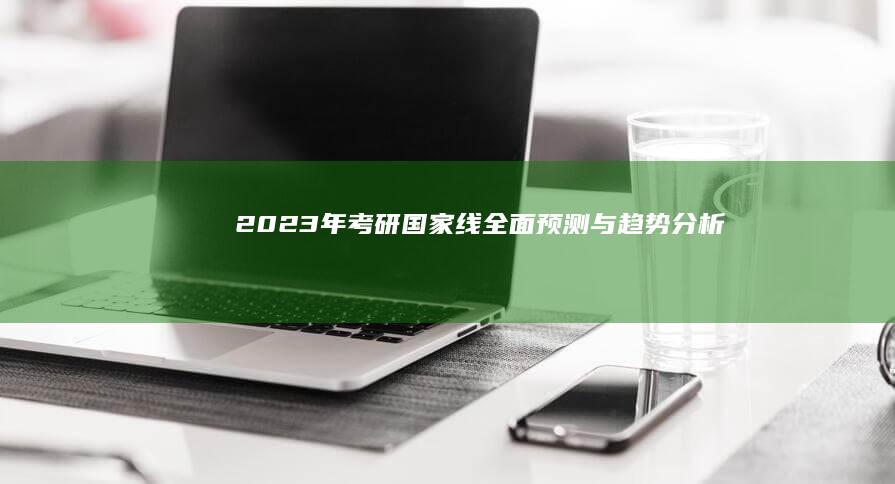 2023年考研国家线全面预测与趋势分析